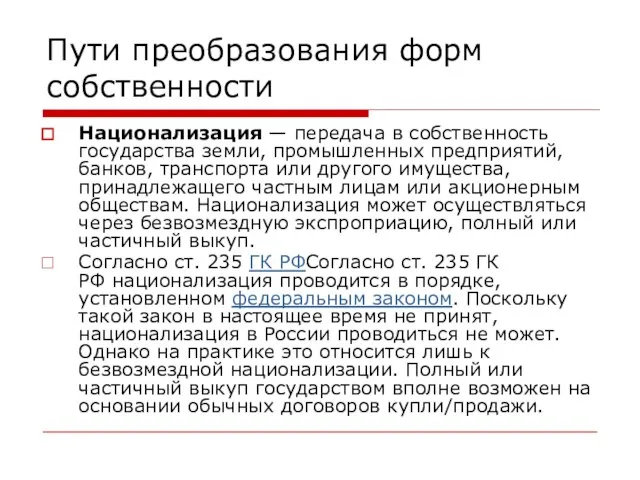 Пути преобразования форм собственности

Национализация — передача в собственность государства земли, промышленных предприятий, банков, транспорта или другого имущества, принадлежащего частным лицам или акционерным обществам. Национализация может осуществляться через безвозмездную экспроприацию, полный или частичный выкуп.

Согласно ст. 235 ГК РФСогласно ст. 235 ГК РФ национализация проводится в порядке, установленном федеральным законом. Поскольку такой закон в настоящее время не принят, национализация в России проводиться не может. Однако на практике это относится лишь к безвозмездной национализации. Полный или частичный выкуп государством вполне возможен на основании обычных договоров купли/продажи.